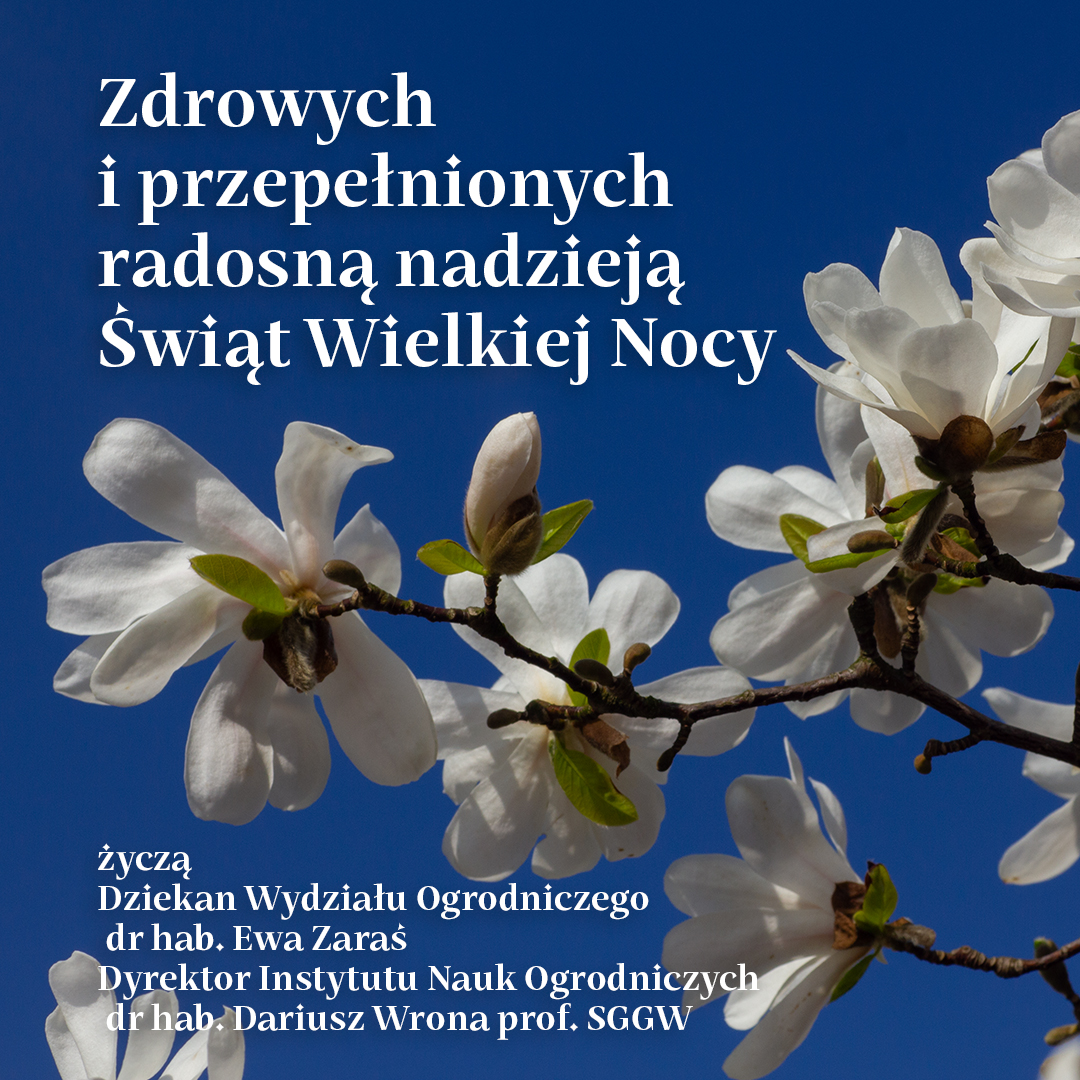 Zdrowych i przepełnionych radosną nadzieją Świąt Wielkiej Nocy

życzą
Dziekan Wydziału Ogrodniczego
dr hab. Ewa Zaraś
Dyrektor Instytutu Nauk Ogrodniczych
dr hab. Dariusz Wrona prof. SGGW